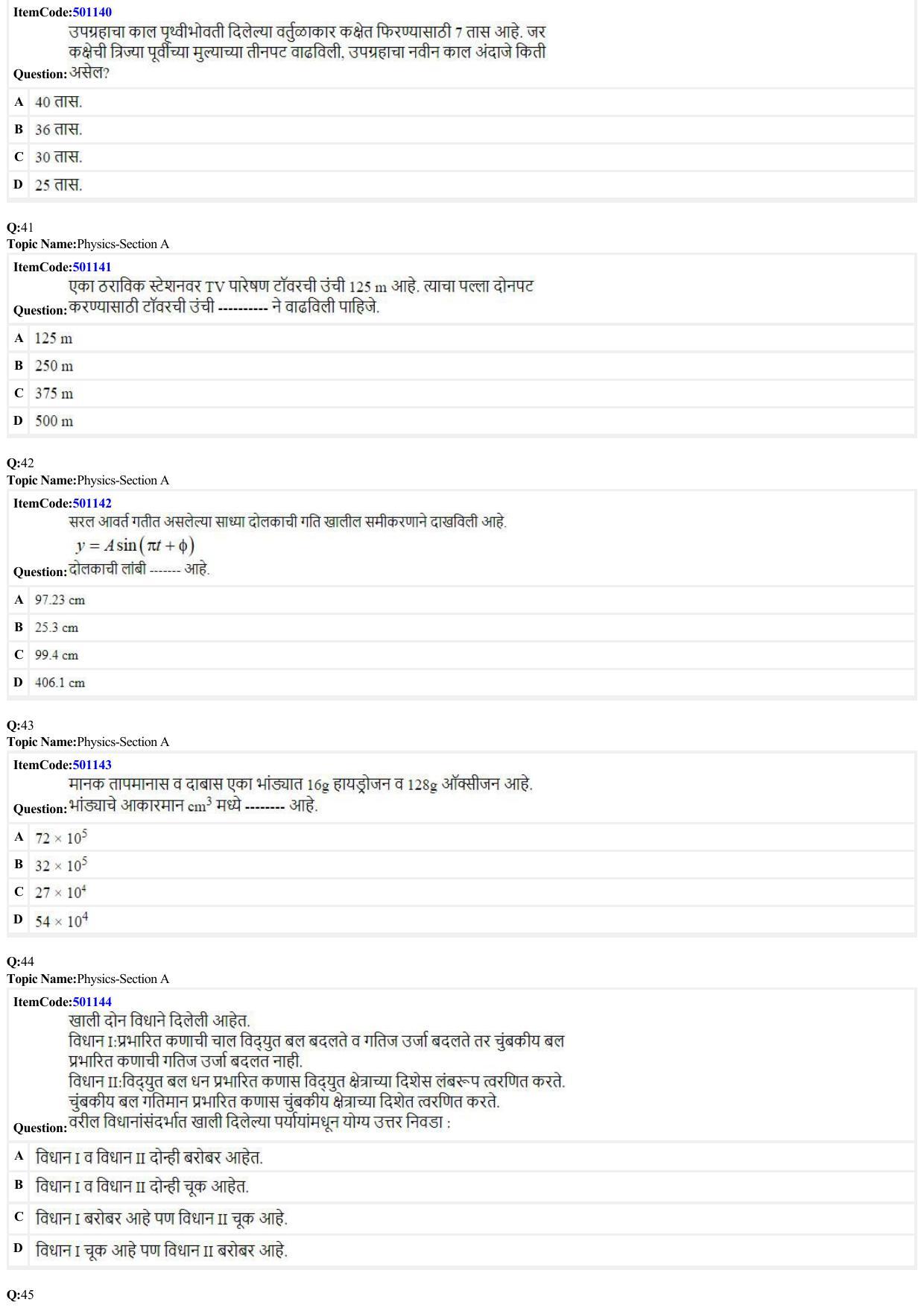 ItemCode:501140

Question: उपग्रहाचा काल पृथ्वीभोवती दिलेल्या वर्तुळाकार कक्षेत फिरण्यासाठी 7 तास आहे. जर कक्षेची त्रिज्या पूर्वीच्या मुल्याच्या तीनपट वाढविली, उपग्रहाचा नवीन काल अंदाजे किती असेल?

A 40 तास.
B 36 तास.
C 30 तास.
D 25 तास.

Q:41
Topic Name:Physics-Section A

ItemCode:501141

Question: एका ठराविक स्टेशनवर TV पारेषण टॉवरची उंची 125 m आहे. त्याचा पल्ला दोनपट करण्यासाठी टॉवरची उंची ---------- ने वाढविली पाहिजे.

A 125 m
B 250 m
C 375 m
D 500 m

Q:42
Topic Name:Physics-Section A

ItemCode:501142

Question: सरल आवर्त गतीत असलेल्या साध्या दोलकाची गति खालील समीकरणाने दाखविली आहे.
$y = A\sin(\pi t + \phi)$
दोलकाची लांबी ------- आहे.

A 97.23 cm
B 25.3 cm
C 99.4 cm
D 406.1 cm

Q:43
Topic Name:Physics-Section A

ItemCode:501143

Question: मानक तापमानास व दाबास एका भांड्यात 16g हायड्रोजन व 128g ऑक्सीजन आहे. भांड्याचे आकारमान $cm^3$ मध्ये -------- आहे.

A $72 \times 10^5$
B $32 \times 10^5$
C $27 \times 10^4$
D $54 \times 10^4$

Q:44
Topic Name:Physics-Section A

ItemCode:501144

Question: खाली दोन विधाने दिलेली आहेत.
विधान I:प्रभारित कणाची चाल विद्युत बल बदलते व गतिज उर्जा बदलते तर चुंबकीय बल प्रभारित कणाची गतिज उर्जा बदलत नाही.
विधान II:विद्युत बल धन प्रभारित कणास विद्युत क्षेत्राच्या दिशेस लंबरूप त्वरणित करते. चुंबकीय बल गतिमान प्रभारित कणास चुंबकीय क्षेत्राच्या दिशेत त्वरणित करते.
वरील विधानांसंदर्भात खाली दिलेल्या पर्यायांमधून योग्य उत्तर निवडा :

A विधान I व विधान II दोन्ही बरोबर आहेत.
B विधान I व विधान II दोन्ही चूक आहेत.
C विधान I बरोबर आहे पण विधान II चूक आहे.
D विधान I चूक आहे पण विधान II बरोबर आहे.

Q:45